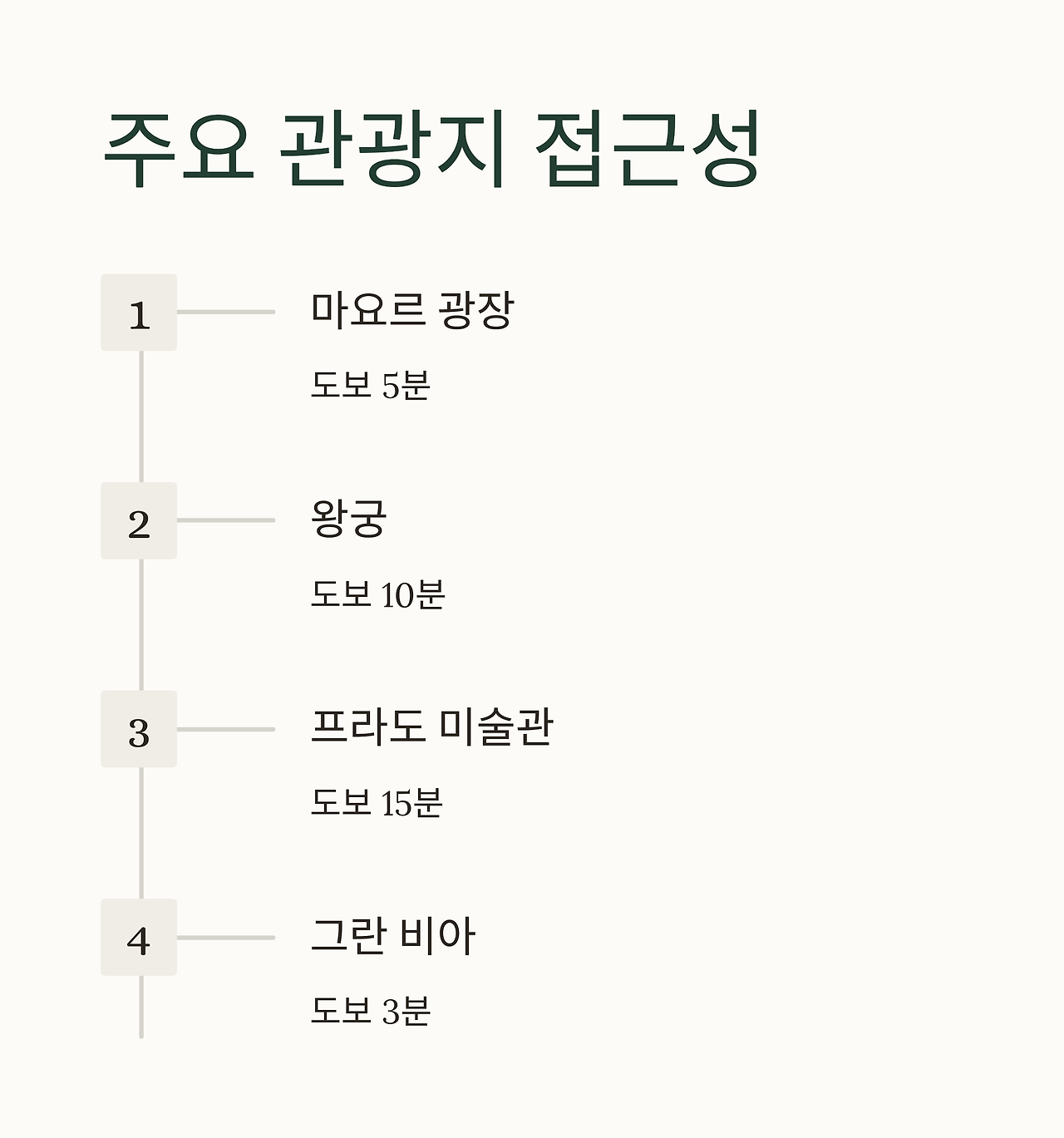 주요 관광지 접근성

1

마요르 광장

도보 5분

2

왕궁

도보 10분

3

프라도 미술관

도보 15분

4

그란 비아

도보 3분